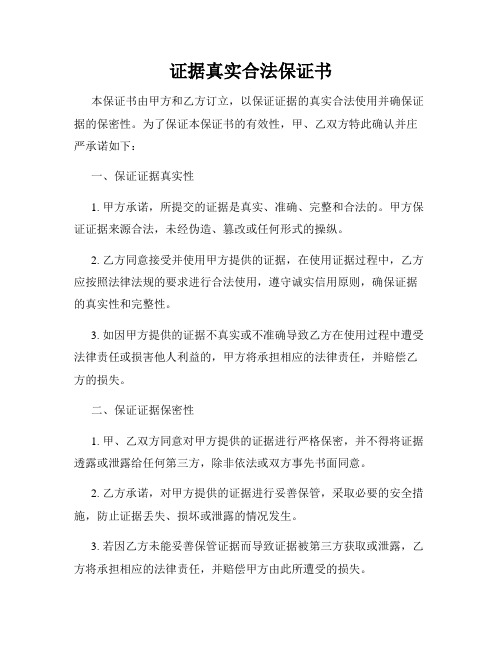 证据真实合法保证书

本保证书由甲方和乙方订立，以保证证据的真实合法使用并确保证据的保密性。为了保证本保证书的有效性，甲、乙双方特此确认并庄严承诺如下：

一、保证证据真实性

1. 甲方承诺，所提交的证据是真实、准确、完整和合法的。甲方保证证据来源合法，未经伪造、篡改或任何形式的操纵。

2. 乙方同意接受并使用甲方提供的证据，在使用证据过程中，乙方应按照法律法规的要求进行合法使用，遵守诚实信用原则，确保证据的真实性和完整性。

3. 如因甲方提供的证据不真实或不准确导致乙方在使用过程中遭受法律责任或损害他人利益的，甲方将承担相应的法律责任，并赔偿乙方的损失。

二、保证证据保密性

1. 甲、乙双方同意对甲方提供的证据进行严格保密，并不得将证据透露或泄露给任何第三方，除非依法或双方事先书面同意。

2. 乙方承诺，对甲方提供的证据进行妥善保管，采取必要的安全措施，防止证据丢失、损坏或泄露的情况发生。

3. 若因乙方未能妥善保管证据而导致证据被第三方获取或泄露，乙方将承担相应的法律责任，并赔偿甲方由此所遭受的损失。